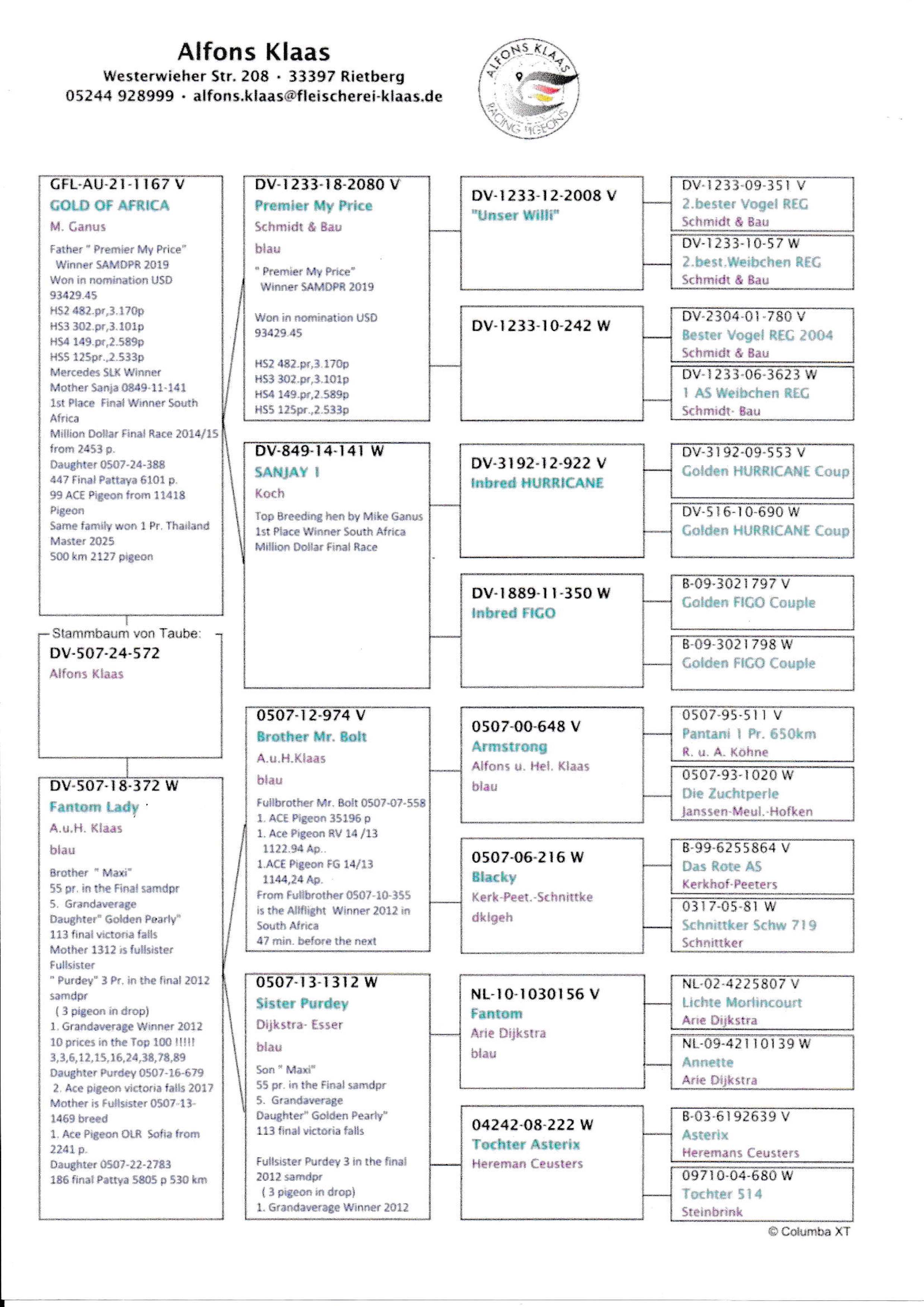 Alfons Klaas
Westerwieher Str. 208 · 33397 Rietberg
05244 928999 · alfons.klaas@fleischerei-klaas.de

ALFONS KLAAS
RACING PIGEONS

GFL-AU-21-1167 V
GOLD OF AFRICA
M. Ganus
Father " Premier My Price" Winner SAMDPR 2019
Won in nomination USD 93429.45
HS2 482.pr,3.170p
HS3 302.pr,3.101p
HS4 149.pr,2.589p
HS5 125pr.,2.533p
Mercedes SLK Winner
Mother Sanja 0849-11-141
1st Place Final Winner South Africa
Million Dollar Final Race 2014/15 from 2453 p.
Daughter 0507-24-388
447 Final Pattaya 6101 p.
99 ACE Pigeon from 11418 Pigeon
Same family won 1 Pr. Thailand Master 2025
500 km 2127 pigeon

Stammbaum von Taube:
DV-507-24-572
Alfons Klaas

DV-507-18-372 W
Fantom Lady
A.u.H. Klaas
blau
Brother " Maxi"
55 pr. in the Final samdpr
5. Grandaverage
Daughter" Golden Pearly"
113 final victoria falls
Mother 1312 is fullsister
Fullsister
" Purdey" 3 Pr. in the final 2012 samdpr
( 3 pigeon in drop)
1. Grandaverage Winner 2012
10 prices in the Top 100 !!!!!
3,3,6,12,15,16,24,38,78,89
Daughter Purdey 0507-16-679
2. Ace pigeon victoria falls 2017
Mother is Fullsister 0507-13-1469 breed
1. Ace Pigeon OLR Sofia from 2241 p.
Daughter 0507-22-2783
186 final Pattya 5805 p 530 km

DV-1233-18-2080 V
Premier My Price
Schmidt & Bau
blau
" Premier My Price" Winner SAMDPR 2019
Won in nomination USD 93429.45
HS2 482.pr,3.170p
HS3 302.pr,3.101p
HS4 149.pr,2.589p
HS5 125pr.,2.533p

DV-849-14-141 W
SANJAY I
Koch
Top Breeding hen by Mike Ganus
1st Place Winner South Africa
Million Dollar Final Race

0507-12-974 V
Brother Mr. Bolt
A.u.H.Klaas
blau
Fullbrother Mr. Bolt 0507-07-558
1. ACE Pigeon 35196 p
1. Ace Pigeon RV 14 /13 1122.94 Ap..
1.ACE Pigeon FG 14/13 1144,24 Ap.
From Fullbrother 0507-10-355 is the Allflight Winner 2012 in South Africa
47 min. before the next

0507-13-1312 W
Sister Purdey
Dijkstra- Esser
blau
Son " Maxi"
55 pr. in the Final samdpr
5. Grandaverage
Daughter" Golden Pearly"
113 final victoria falls
Fullsister Purdey 3 in the final 2012 samdpr
( 3 pigeon in drop)
1. Grandaverage Winner 2012

DV-1233-12-2008 V
"Unser Willi"

DV-1233-10-242 W

DV-3192-12-922 V
Inbred HURRICANE

DV-1889-11-350 W
Inbred FIGO

0507-00-648 V
Armstrong
Alfons u. Hel. Klaas
blau

0507-06-216 W
Blacky
Kerk-Peet.-Schnittke
dklgeh

NL-10-1030156 V
Fantom
Arie Dijkstra
blau

04242-08-222 W
Tochter Asterix
Hereman Ceusters

DV-1233-09-351 V
2.bester Vogel REG
Schmidt & Bau

DV-1233-10-57 W
2.best.Weibchen REG
Schmidt & Bau

DV-2304-01-780 V
Bester Vogel REG 2004
Schmidt & Bau

DV-1233-06-3623 W
1 AS Weibchen REG
Schmidt- Bau

DV-3192-09-553 V
Golden HURRICANE Coup

DV-516-10-690 W
Golden HURRICANE Coup

B-09-3021797 V
Golden FIGO Couple

B-09-3021798 W
Golden FIGO Couple

0507-95-511 V
Pantani 1 Pr. 650km
R. u. A. Köhne

0507-93-1020 W
Die Zuchtperle
Janssen-Meul.-Hofken

B-99-6255864 V
Das Rote AS
Kerkhof-Peeters

0317-05-81 W
Schnittker Schw 719
Schnittker

NL-02-4225807 V
Lichte Morlincourt
Arie Dijkstra

NL-09-42110139 W
Annette
Arie Dijkstra

B-03-6192639 V
Asterix
Heremans Ceusters

09710-04-680 W
Tochter 514
Steinbrink

© Columba XT